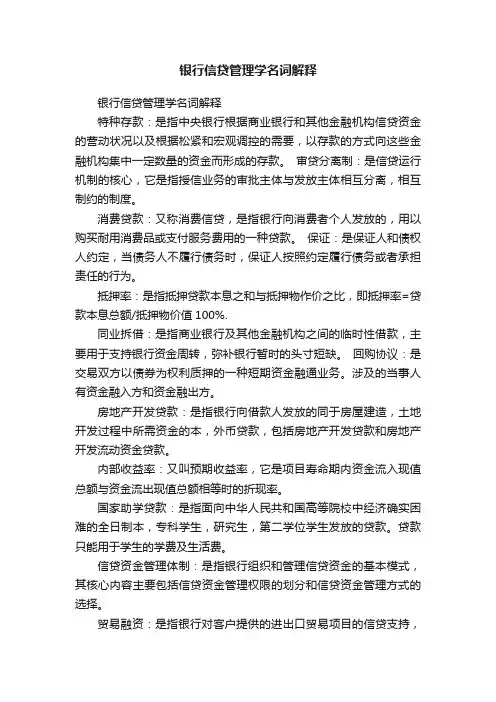 银行信贷管理学名词解释

银行信贷管理学名词解释

特种存款：是指中央银行根据商业银行和其他金融机构信贷资金的营动状况以及根据松紧和宏观调控的需要，以存款的方式向这些金融机构集中一定数量的资金而形成的存款。 审贷分离制：是信贷运行机制的核心，它是指授信业务的审批主体与发放主体相互分离，相互制约的制度。

消费贷款：又称消费信贷，是指银行向消费者个人发放的，用以购买耐用消费品或支付服务费用的一种贷款。 保证：是保证人和债权人约定，当债务人不履行债务时，保证人按照约定履行债务或者承担责任的行为。

抵押率：是指抵押贷款本息之和与抵押物作价之比，即抵押率=贷款本息总额/抵押物价值 100%.

同业拆借：是指商业银行及其他金融机构之间的临时性借款，主要用于支持银行资金周转，弥补银行暂时的头寸短缺。 回购协议：是交易双方以债券为权利质押的一种短期资金融通业务。涉及的当事人有资金融入方和资金融出方。

房地产开发贷款：是指银行向借款人发放的同于房屋建造，土地开发过程中所需资金的本，外币贷款，包括房地产开发贷款和房地产开发流动资金贷款。

内部收益率：又叫预期收益率，它是项目寿命期内资金流入现值总额与资金流出现值总额相等时的折现率。

国家助学贷款：是指面向中华人民共和国高等院校中经济确实困难的全日制本，专科学生，研究生，第二学位学生发放的贷款。贷款只能用于学生的学费及生活费。

信贷资金管理体制：是指银行组织和管理信贷资金的基本模式，其核心内容主要包括信贷资金管理权限的划分和信贷资金管理方式的选择。

贸易融资：是指银行对客户提供的进出口贸易项目的信贷支持，